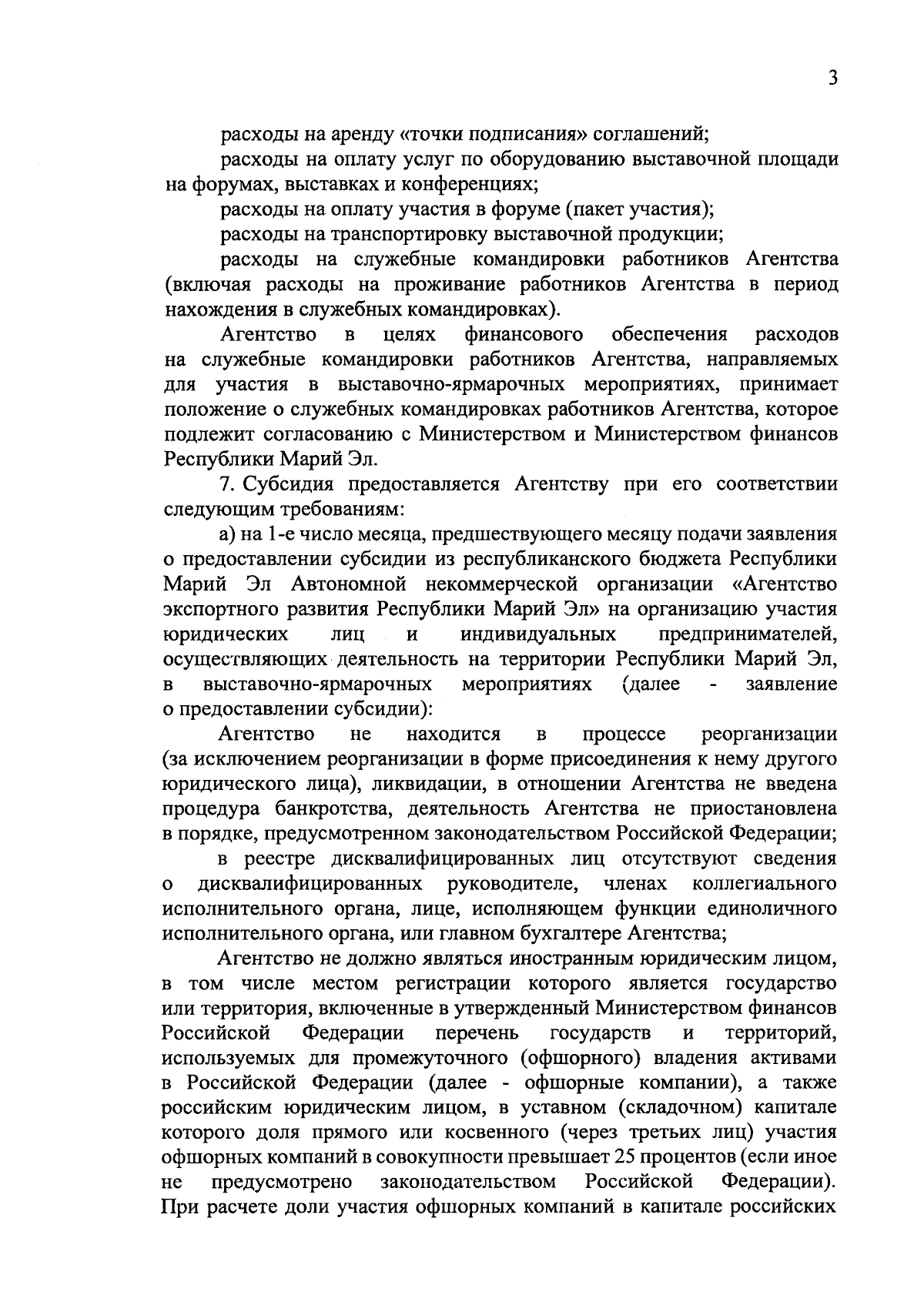 3

расходы на аренду «точки подписания» соглашений;

расходы на оплату услуг по оборудованию выставочной площади на форумах, выставках и конференциях;

расходы на оплату участия в форуме (пакет участия);

расходы на транспортировку выставочной продукции;

расходы на служебные командировки работников Агентства (включая расходы на проживание работников Агентства в период нахождения в служебных командировках).

Агентство в целях финансового обеспечения расходов на служебные командировки работников Агентства, направляемых для участия в выставочно-ярмарочных мероприятиях, принимает положение о служебных командировках работников Агентства, которое подлежит согласованию с Министерством и Министерством финансов Республики Марий Эл.

7. Субсидия предоставляется Агентству при его соответствии следующим требованиям:

а) на 1-е число месяца, предшествующего месяцу подачи заявления о предоставлении субсидии из республиканского бюджета Республики Марий Эл Автономной некоммерческой организации «Агентство экспортного развития Республики Марий Эл» на организацию участия юридических лиц и индивидуальных предпринимателей, осуществляющих деятельность на территории Республики Марий Эл, в выставочно-ярмарочных мероприятиях (далее - заявление о предоставлении субсидии):

Агентство не находится в процессе реорганизации (за исключением реорганизации в форме присоединения к нему другого юридического лица), ликвидации, в отношении Агентства не введена процедура банкротства, деятельность Агентства не приостановлена в порядке, предусмотренном законодательством Российской Федерации;

в реестре дисквалифицированных лиц отсутствуют сведения о дисквалифицированных руководителе, членах коллегиального исполнительного органа, лице, исполняющем функции единоличного исполнительного органа, или главном бухгалтере Агентства;

Агентство не должно являться иностранным юридическим лицом, в том числе местом регистрации которого является государство или территория, включенные в утвержденный Министерством финансов Российской Федерации перечень государств и территорий, используемых для промежуточного (офшорного) владения активами в Российской Федерации (далее - офшорные компании), а также российским юридическим лицом, в уставном (складочном) капитале которого доля прямого или косвенного (через третьих лиц) участия офшорных компаний в совокупности превышает 25 процентов (если иное не предусмотрено законодательством Российской Федерации). При расчете доли участия офшорных компаний в капитале российских